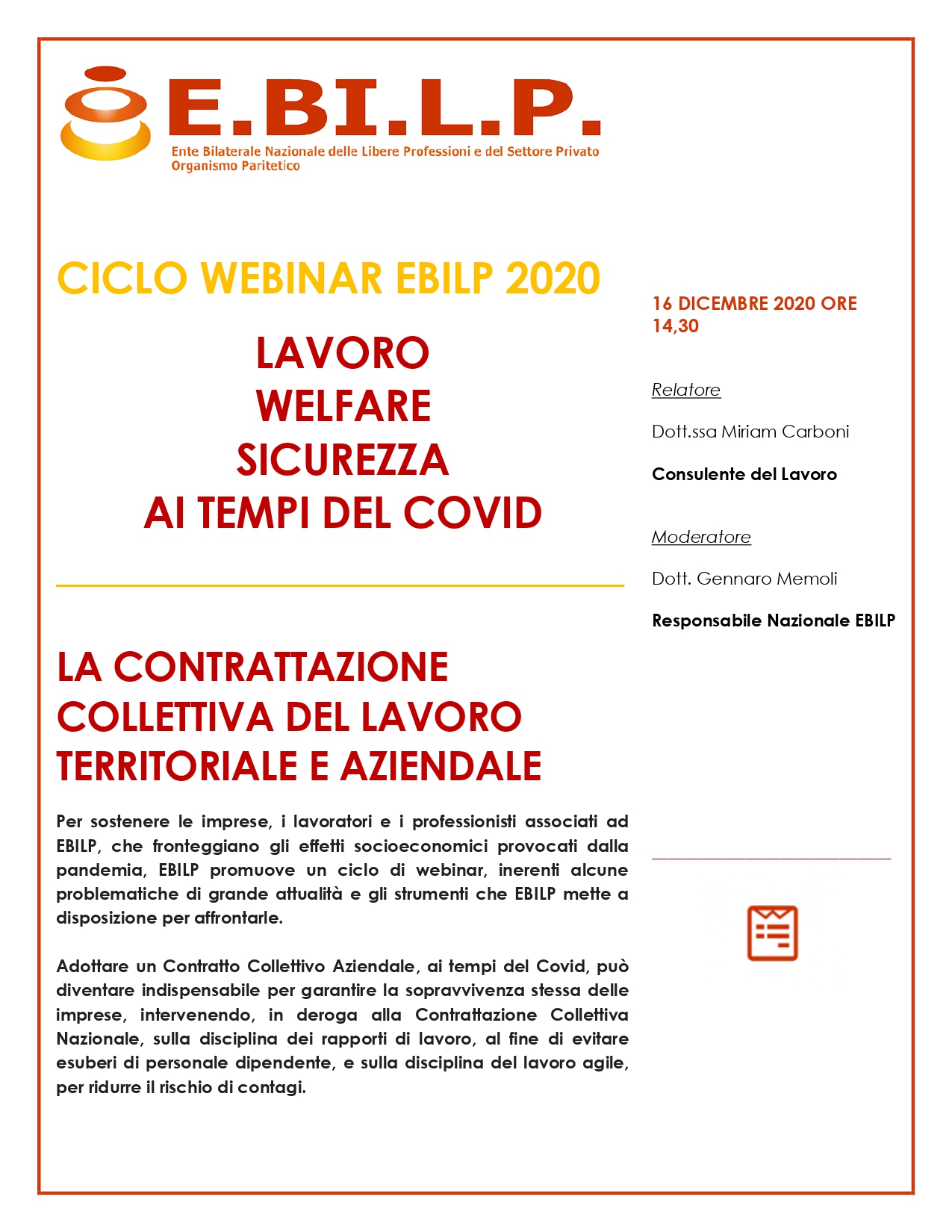 E.BI.L.P.
Ente Bilaterale Nazionale delle Libere Professioni e del Settore Privato
Organismo Paritetico

CICLO WEBINAR EBILP 2020

LAVORO
WELFARE
SICUREZZA
AI TEMPI DEL COVID

LA CONTRATTAZIONE COLLETTIVA DEL LAVORO TERRITORIALE E AZIENDALE

Per sostenere le imprese, i lavoratori e i professionisti associati ad EBILP, che fronteggiano gli effetti socioeconomici provocati dalla pandemia, EBILP promuove un ciclo di webinar, inerenti alcune problematiche di grande attualità e gli strumenti che EBILP mette a disposizione per affrontarle.

Adottare un Contratto Collettivo Aziendale, ai tempi del Covid, può diventare indispensabile per garantire la sopravvivenza stessa delle imprese, intervenendo, in deroga alla Contrattazione Collettiva Nazionale, sulla disciplina dei rapporti di lavoro, al fine di evitare esuberi di personale dipendente, e sulla disciplina del lavoro agile, per ridurre il rischio di contagi.

16 DICEMBRE 2020 ORE 14,30

Relatore

Dott.ssa Miriam Carboni

Consulente del Lavoro

Moderatore

Dott. Gennaro Memoli

Responsabile Nazionale EBILP